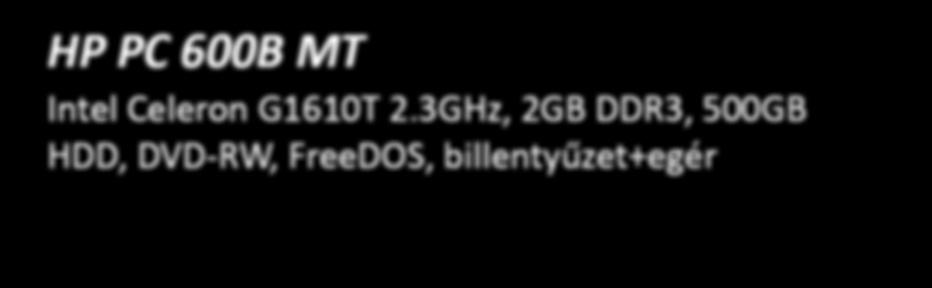 HP PC 600B MT

Intel Celeron G1610T 2.3GHz, 2GB DDR3, 500GB HDD, DVD-RW, FreeDOS, billentyűzet+egér